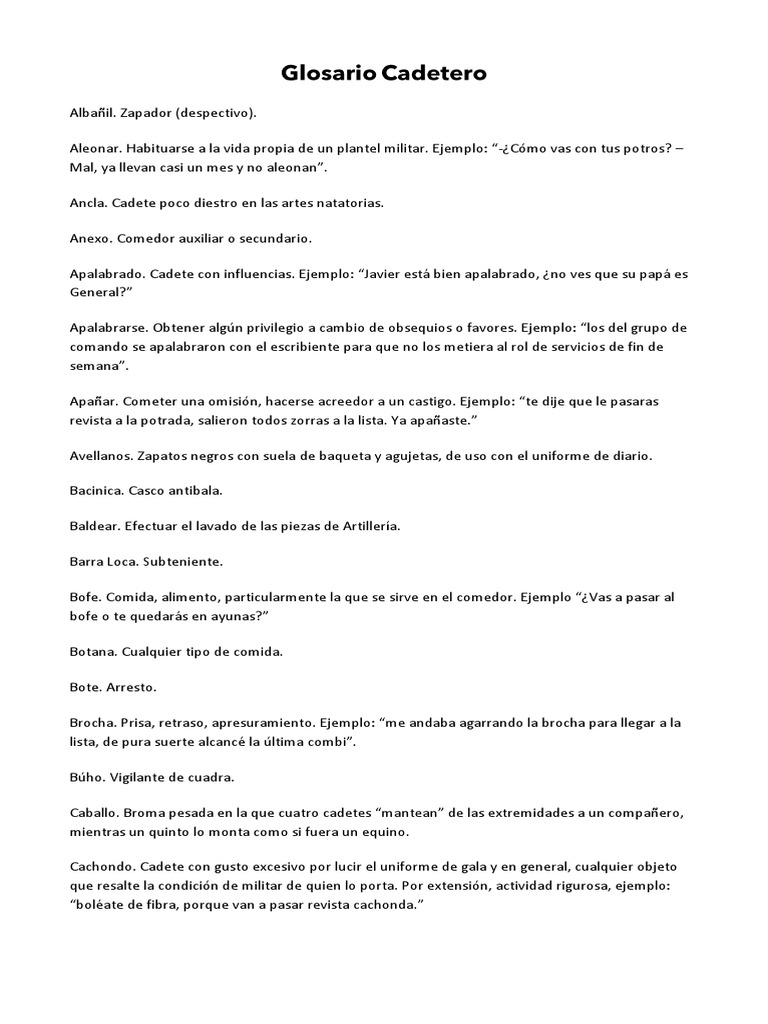 Glosario Cadetero

Albañil. Zapador (despectivo).

Aleonar. Habituarse a la vida propia de un plantel militar. Ejemplo: "-¿Cómo vas con tus potros? – Mal, ya llevan casi un mes y no aleonan".

Ancla. Cadete poco diestro en las artes natatorias.

Anexo. Comedor auxiliar o secundario.

Apalabrado. Cadete con influencias. Ejemplo: "Javier está bien apalabrado, ¿no ves que su papá es General?"

Apalabrarse. Obtener algún privilegio a cambio de obsequios o favores. Ejemplo: "los del grupo de comando se apalabraron con el escribiente para que no los metiera al rol de servicios de fin de semana".

Apañar. Cometer una omisión, hacerse acreedor a un castigo. Ejemplo: "te dije que le pasaras revista a la potrada, salieron todos zorras a la lista. Ya apañaste."

Avellanos. Zapatos negros con suela de baqueta y agujetas, de uso con el uniforme de diario.

Bacinica. Casco antibala.

Baldear. Efectuar el lavado de las piezas de Artillería.

Barra Loca. Subteniente.

Bofe. Comida, alimento, particularmente la que se sirve en el comedor. Ejemplo "¿Vas a pasar al bofe o te quedarás en ayunas?"

Botana. Cualquier tipo de comida.

Bote. Arresto.

Brocha. Prisa, retraso, apresuramiento. Ejemplo: "me andaba agarrando la brocha para llegar a la lista, de pura suerte alcancé la última combi".

Búho. Vigilante de cuadra.

Caballo. Broma pesada en la que cuatro cadetes "mantean" de las extremidades a un compañero, mientras un quinto lo monta como si fuera un equino.

Cachondo. Cadete con gusto excesivo por lucir el uniforme de gala y en general, cualquier objeto que resalte la condición de militar de quien lo porta. Por extensión, actividad rigurosa, ejemplo: "boléate de fibra, porque van a pasar revista cachonda."